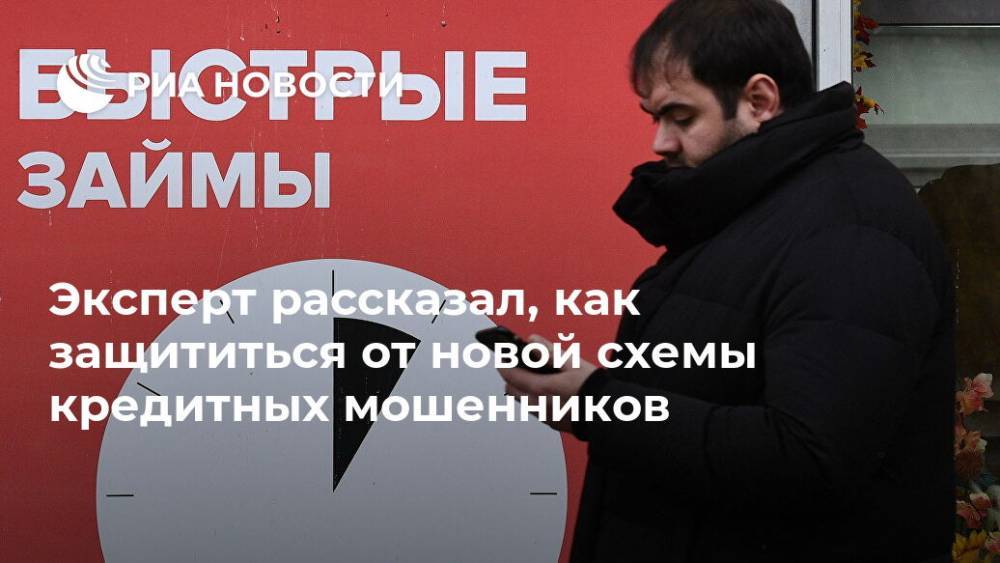 БЫСТРЫЕ
ЗАЙМЫ

РИА НОВОСТИ

Эксперт рассказал, как защититься от новой схемы кредитных мошенников